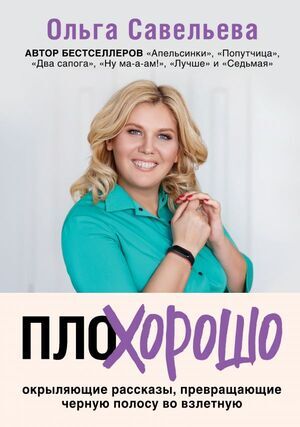 Ольга Савельева

АВТОР БЕСТСЕЛЛЕРОВ «Апельсинки», «Попутчица», «Два сапога», «Ну ма-а-ам!», «Лучше» и «Седьмая»

ПЛОХОРОШО

окрыляющие рассказы, превращающие черную полосу во взлетную